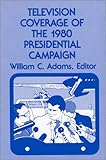 TELEVISION COVERAGE OF THE 1980 PRESIDENTIAL CAMPAIGN

William C. Adams, Editor